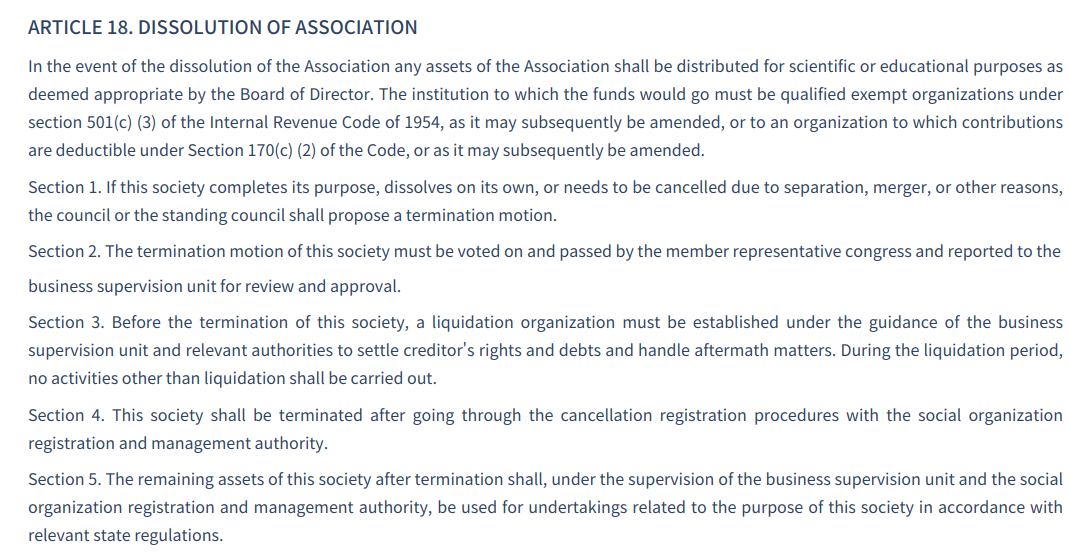 ARTICLE 18. DISSOLUTION OF ASSOCIATION

In the event of the dissolution of the Association any assets of the Association shall be distributed for scientific or educational purposes as deemed appropriate by the Board of Director. The institution to which the funds would go must be qualified exempt organizations under section 501(c) (3) of the Internal Revenue Code of 1954, as it may subsequently be amended, or to an organization to which contributions are deductible under Section 170(c) (2) of the Code, or as it may subsequently be amended.

Section 1. If this society completes its purpose, dissolves on its own, or needs to be cancelled due to separation, merger, or other reasons, the council or the standing council shall propose a termination motion.

Section 2. The termination motion of this society must be voted on and passed by the member representative congress and reported to the business supervision unit for review and approval.

Section 3. Before the termination of this society, a liquidation organization must be established under the guidance of the business supervision unit and relevant authorities to settle creditor's rights and debts and handle aftermath matters. During the liquidation period, no activities other than liquidation shall be carried out.

Section 4. This society shall be terminated after going through the cancellation registration procedures with the social organization registration and management authority.

Section 5. The remaining assets of this society after termination shall, under the supervision of the business supervision unit and the social organization registration and management authority, be used for undertakings related to the purpose of this society in accordance with relevant state regulations.